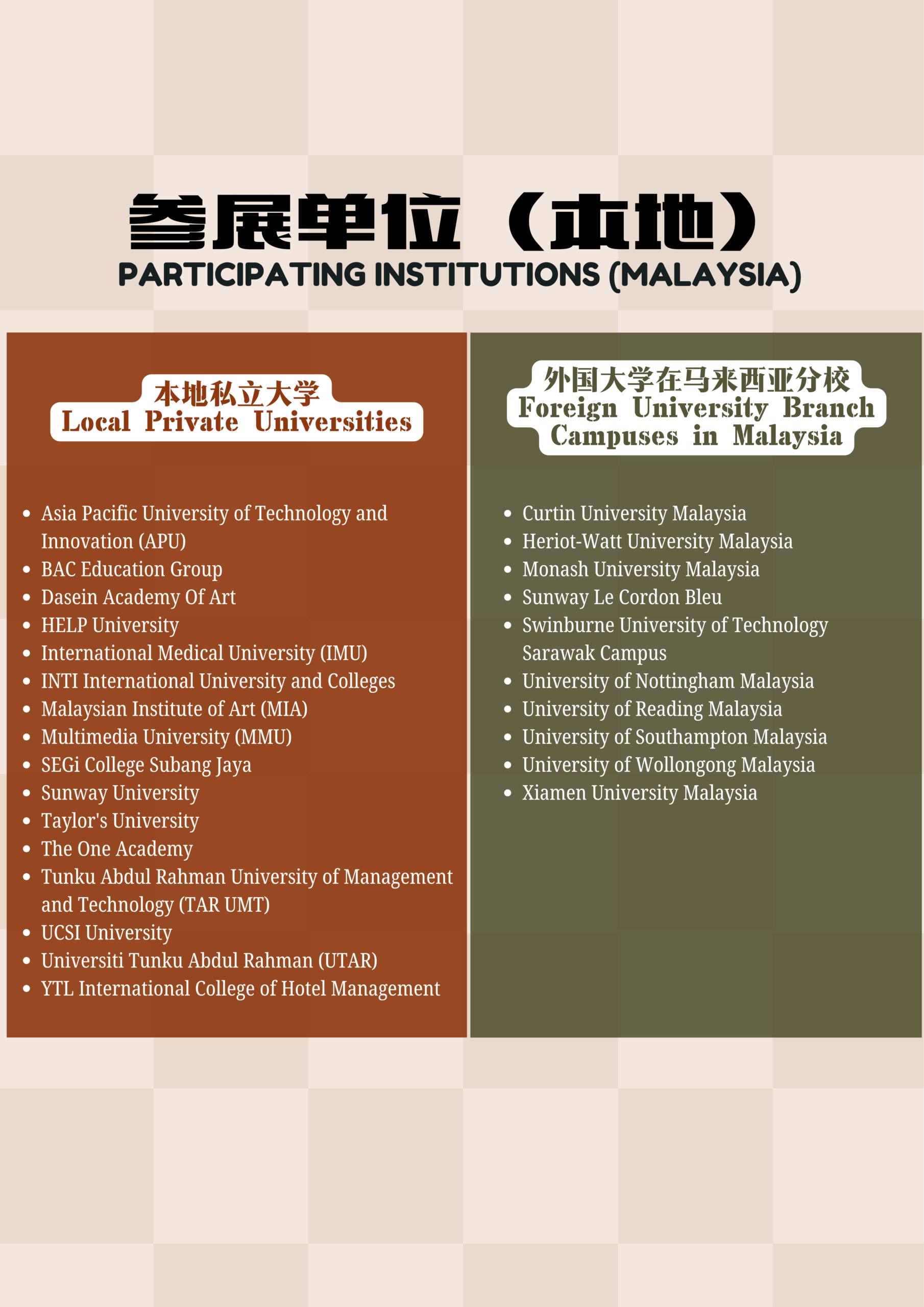 参展单位（本地）
PARTICIPATING INSTITUTIONS (MALAYSIA)

本地私立大学
Local Private Universities

• Asia Pacific University of Technology and Innovation (APU)
• BAC Education Group
• Dasein Academy Of Art
• HELP University
• International Medical University (IMU)
• INTI International University and Colleges
• Malaysian Institute of Art (MIA)
• Multimedia University (MMU)
• SEGi College Subang Jaya
• Sunway University
• Taylor's University
• The One Academy
• Tunku Abdul Rahman University of Management and Technology (TAR UMT)
• UCSI University
• Universiti Tunku Abdul Rahman (UTAR)
• YTL International College of Hotel Management

外国大学在马来西亚分校
Foreign University Branch Campuses in Malaysia

• Curtin University Malaysia
• Heriot-Watt University Malaysia
• Monash University Malaysia
• Sunway Le Cordon Bleu
• Swinburne University of Technology Sarawak Campus
• University of Nottingham Malaysia
• University of Reading Malaysia
• University of Southampton Malaysia
• University of Wollongong Malaysia
• Xiamen University Malaysia